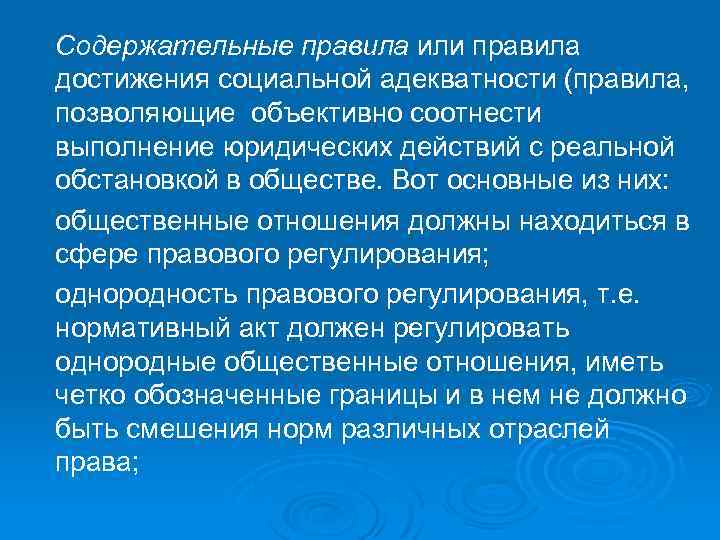 Содержательные правила или правила достижения социальной адекватности (правила, позволяющие объективно соотнести выполнение юридических действий с реальной обстановкой в обществе. Вот основные из них:

общественные отношения должны находиться в сфере правового регулирования;

однородность правового регулирования, т.е. нормативный акт должен регулировать однородные общественные отношения, иметь четко обозначенные границы и в нем не должно быть смешения норм различных отраслей права;